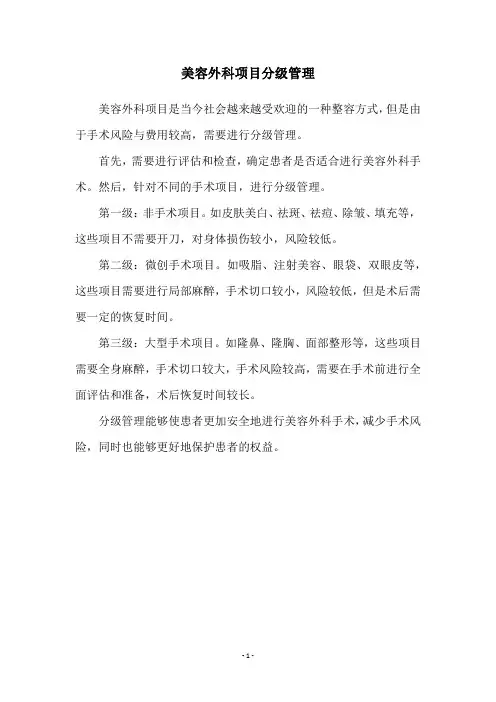 美容外科项目分级管理

美容外科项目是当今社会越来越受欢迎的一种整容方式，但是由于手术风险与费用较高，需要进行分级管理。

首先，需要进行评估和检查，确定患者是否适合进行美容外科手术。然后，针对不同的手术项目，进行分级管理。

第一级：非手术项目。如皮肤美白、祛斑、祛痘、除皱、填充等，这些项目不需要开刀，对身体损伤较小，风险较低。

第二级：微创手术项目。如吸脂、注射美容、眼袋、双眼皮等，这些项目需要进行局部麻醉，手术切口较小，风险较低，但是术后需要一定的恢复时间。

第三级：大型手术项目。如隆鼻、隆胸、面部整形等，这些项目需要全身麻醉，手术切口较大，手术风险较高，需要在手术前进行全面评估和准备，术后恢复时间较长。

分级管理能够使患者更加安全地进行美容外科手术，减少手术风险，同时也能够更好地保护患者的权益。

- 1 -